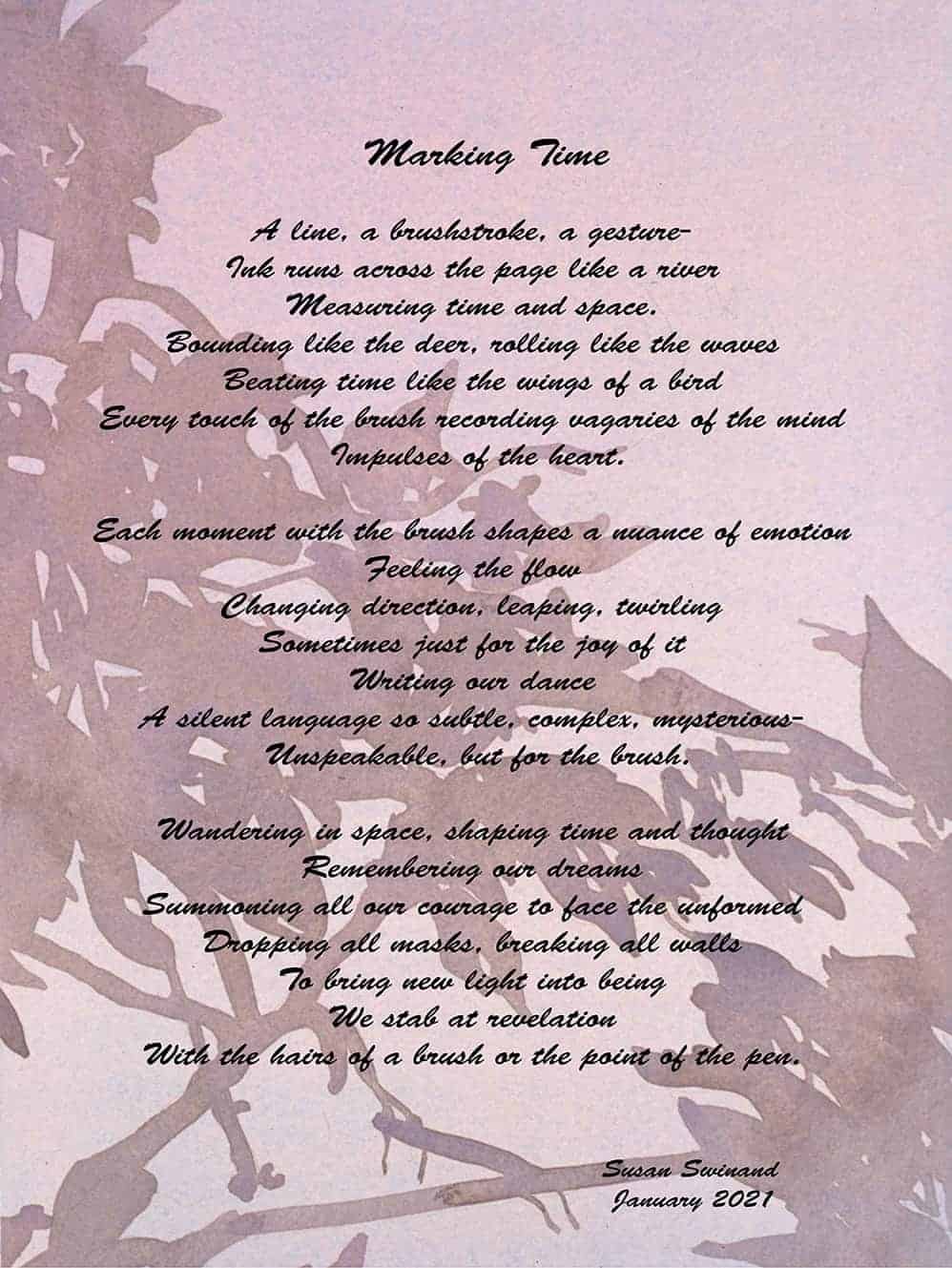 Marking Time

A line, a brushstroke, a gesture-
Ink runs across the page like a river
Measuring time and space.
Bounding like the deer, rolling like the waves
Beating time like the wings of a bird
Every touch of the brush recording vagaries of the mind
Impulses of the heart.

Each moment with the brush shapes a nuance of emotion
Feeling the flow
Changing direction, leaping, twirling
Sometimes just for the joy of it
Writing our dance
A silent language so subtle, complex, mysterious-
Unspeakable, but for the brush.

Wandering in space, shaping time and thought
Remembering our dreams
Summoning all our courage to face the unformed
Dropping all masks, breaking all walls
To bring new light into being
We stab at revelation
With the hairs of a brush or the point of the pen.

Susan Swinand
January 2021